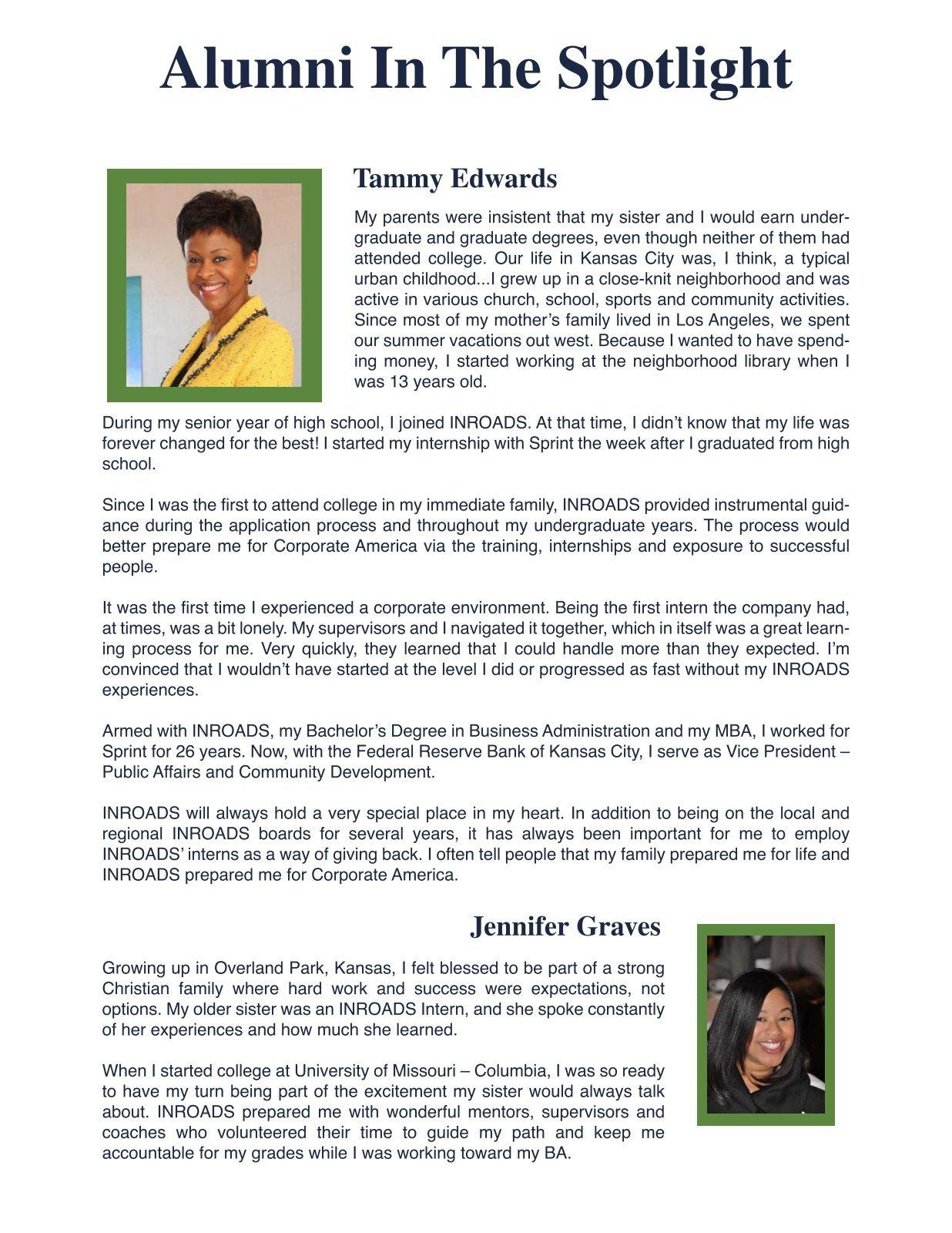 Alumni In The Spotlight

Tammy Edwards

My parents were insistent that my sister and I would earn undergraduate and graduate degrees, even though neither of them had attended college. Our life in Kansas City was, I think, a typical urban childhood...I grew up in a close-knit neighborhood and was active in various church, school, sports and community activities. Since most of my mother's family lived in Los Angeles, we spent our summer vacations out west. Because I wanted to have spending money, I started working at the neighborhood library when I was 13 years old.

During my senior year of high school, I joined INROADS. At that time, I didn't know that my life was forever changed for the best! I started my internship with Sprint the week after I graduated from high school.

Since I was the first to attend college in my immediate family, INROADS provided instrumental guidance during the application process and throughout my undergraduate years. The process would better prepare me for Corporate America via the training, internships and exposure to successful people.

It was the first time I experienced a corporate environment. Being the first intern the company had, at times, was a bit lonely. My supervisors and I navigated it together, which in itself was a great learning process for me. Very quickly, they learned that I could handle more than they expected. I'm convinced that I wouldn't have started at the level I did or progressed as fast without my INROADS experiences.

Armed with INROADS, my Bachelor's Degree in Business Administration and my MBA, I worked for Sprint for 26 years. Now, with the Federal Reserve Bank of Kansas City, I serve as Vice President – Public Affairs and Community Development.

INROADS will always hold a very special place in my heart. In addition to being on the local and regional INROADS boards for several years, it has always been important for me to employ INROADS' interns as a way of giving back. I often tell people that my family prepared me for life and INROADS prepared me for Corporate America.

Jennifer Graves

Growing up in Overland Park, Kansas, I felt blessed to be part of a strong Christian family where hard work and success were expectations, not options. My older sister was an INROADS Intern, and she spoke constantly of her experiences and how much she learned.

When I started college at University of Missouri – Columbia, I was so ready to have my turn being part of the excitement my sister would always talk about. INROADS prepared me with wonderful mentors, supervisors and coaches who volunteered their time to guide my path and keep me accountable for my grades while I was working toward my BA.